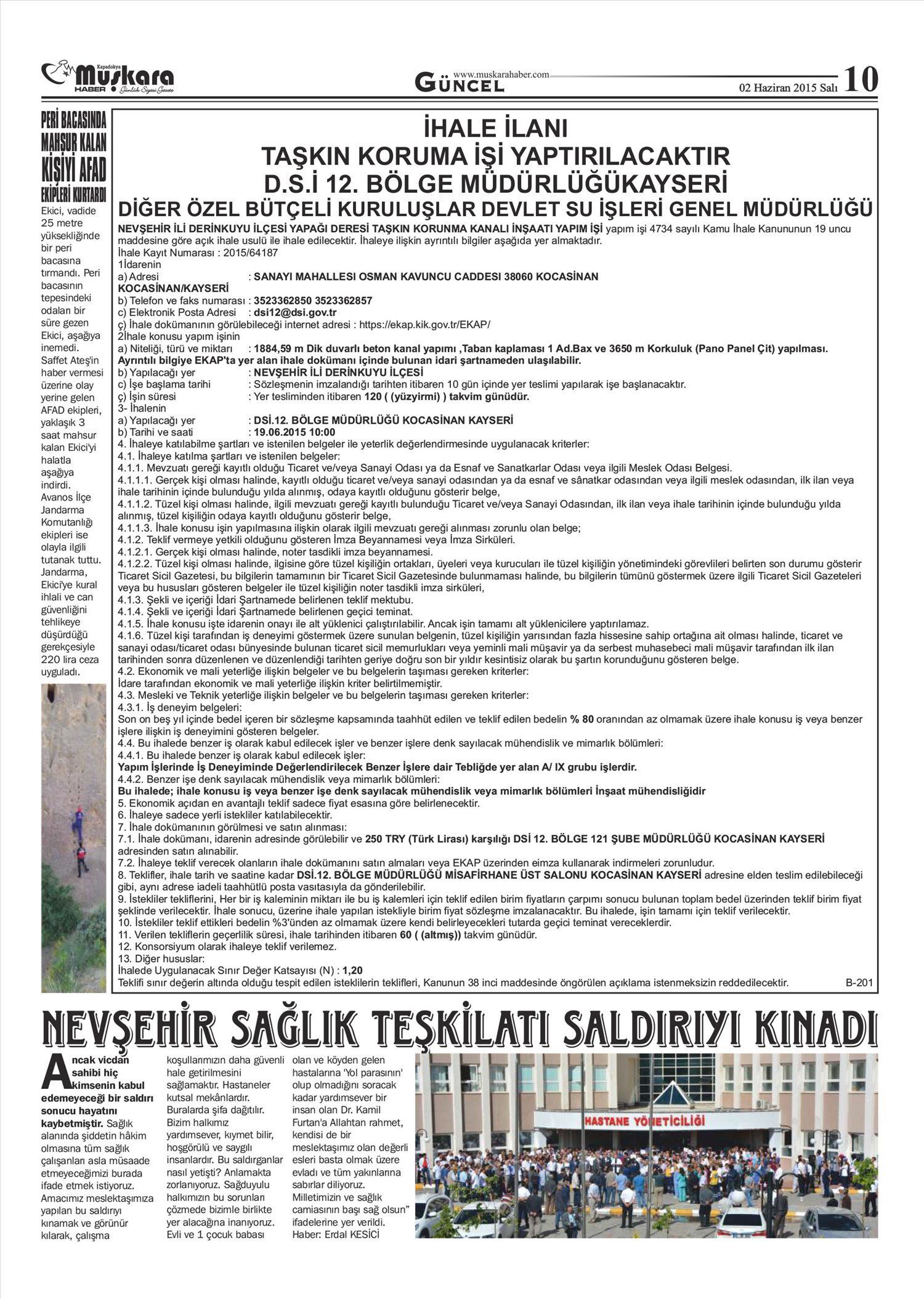 Kapadokya Muskara HABER Günlük Siyasi Gazete

www.muskarahaber.com
GÜNCEL

02 Haziran 2015 Salı 10

PERİ BACASINDA MAHSUR KALAN KİŞİYİ AFAD EKİPLERİ KURTARDI

Ekici, vadide 25 metre yüksekliğinde bir peri bacasına tırmandı. Peri bacasının tepesindeki odaları bir süre gezen Ekici, aşağıya inemedi. Saffet Ateş'in haber vermesi üzerine olay yerine gelen AFAD ekipleri, yaklaşık 3 saat mahsur kalan Ekici'yi halatla aşağıya indirdi. Avanos İlçe Jandarma Komutanlığı ekipleri ise olayla ilgili tutanak tuttu. Jandarma, Ekici'ye kural ihlali ve can güvenliğini tehlikeye düşürdüğü gerekçesiyle 220 lira ceza uyguladı.

İHALE İLANI
TAŞKIN KORUMA İŞİ YAPTIRILACAKTIR
D.S.İ 12. BÖLGE MÜDÜRLÜĞÜKAYSERİ
DİĞER ÖZEL BÜTÇELİ KURULUŞLAR DEVLET SU İŞLERİ GENEL MÜDÜRLÜĞÜ

NEVŞEHİR İLİ DERİNKUYU İLÇESİ YAPAĞI DERESİ TAŞKIN KORUNMA KANALI İNŞAATI YAPIM İŞİ yapım işi 4734 sayılı Kamu İhale Kanununun 19 uncu maddesine göre açık ihale usulü ile ihale edilecektir. İhaleye ilişkin ayrıntılı bilgiler aşağıda yer almaktadır.
İhale Kayıt Numarası : 2015/64187
1İdarenin
a) Adresi : SANAYI MAHALLESI OSMAN KAVUNCU CADDESI 38060 KOCASİNAN KOCASİNAN/KAYSERİ
b) Telefon ve faks numarası : 3523362850 3523362857
c) Elektronik Posta Adresi : dsi12@dsi.gov.tr
ç) İhale dokümanının görülebileceği internet adresi : https://ekap.kik.gov.tr/EKAP/
2İhale konusu yapım işinin
a) Niteliği, türü ve miktarı : 1884,59 m Dik duvarlı beton kanal yapımı ,Taban kaplaması 1 Ad.Bax ve 3650 m Korkuluk (Pano Panel Çit) yapılması. Ayrıntılı bilgiye EKAP'ta yer alan ihale dokümanı içinde bulunan idari şartnameden ulaşılabilir.
b) Yapılacağı yer : NEVŞEHİR İLİ DERİNKUYU İLÇESİ
c) İşe başlama tarihi : Sözleşmenin imzalandığı tarihten itibaren 10 gün içinde yer teslimi yapılarak işe başlanacaktır.
ç) İşin süresi : Yer tesliminden itibaren 120 ( (yüzyirmi) ) takvim günüdür.
3- İhalenin
a) Yapılacağı yer : DSİ.12. BÖLGE MÜDÜRLÜĞÜ KOCASİNAN KAYSERİ
b) Tarihi ve saati : 19.06.2015 10:00
4. İhaleye katılabilme şartları ve istenilen belgeler ile yeterlik değerlendirmesinde uygulanacak kriterler:
4.1. İhaleye katılma şartları ve istenilen belgeler:
4.1.1. Mevzuatı gereği kayıtlı olduğu Ticaret ve/veya Sanayi Odası ya da Esnaf ve Sanatkarlar Odası veya ilgili Meslek Odası Belgesi.
4.1.1.1. Gerçek kişi olması halinde, kayıtlı olduğu ticaret ve/veya sanayi odasından ya da esnaf ve sânatkar odasından veya ilgili meslek odasından, ilk ilan veya ihale tarihinin içinde bulunduğu yılda alınmış, odaya kayıtlı olduğunu gösterir belge,
4.1.1.2. Tüzel kişi olması halinde, ilgili mevzuatı gereği kayıtlı bulunduğu Ticaret ve/veya Sanayi Odasından, ilk ilan veya ihale tarihinin içinde bulunduğu yılda alınmış, tüzel kişiliğin odaya kayıtlı olduğunu gösterir belge,
4.1.1.3. İhale konusu işin yapılmasına ilişkin olarak ilgili mevzuatı gereği alınması zorunlu olan belge;
4.1.2. Teklif vermeye yetkili olduğunu gösteren İmza Beyannamesi veya İmza Sirküleri.
4.1.2.1. Gerçek kişi olması halinde, noter tasdikli imza beyannamesi.
4.1.2.2. Tüzel kişi olması halinde, ilgisine göre tüzel kişiliğin ortakları, üyeleri veya kurucuları ile tüzel kişiliğin yönetimindeki görevlileri belirten son durumu gösterir Ticaret Sicil Gazetesi, bu bilgilerin tamamının bir Ticaret Sicil Gazetesinde bulunmaması halinde, bu bilgilerin tümünü göstermek üzere ilgili Ticaret Sicil Gazeteleri veya bu hususları gösteren belgeler ile tüzel kişiliğin noter tasdikli imza sirküleri,
4.1.3. Şekli ve içeriği İdari Şartnamede belirlenen teklif mektubu.
4.1.4. Şekli ve içeriği İdari Şartnamede belirlenen geçici teminat.
4.1.5. İhale konusu işte idarenin onayı ile alt yüklenici çalıştırılabilir. Ancak işin tamamı alt yüklenicilere yaptırılamaz.
4.1.6. Tüzel kişi tarafından iş deneyimi göstermek üzere sunulan belgenin, tüzel kişiliğin yarısından fazla hissesine sahip ortağına ait olması halinde, ticaret ve sanayi odası/ticaret odası bünyesinde bulunan ticaret sicil memurlukları veya yeminli mali müşavir ya da serbest muhasebeci mali müşavir tarafından ilk ilan tarihinden sonra düzenlenen ve düzenlendiği tarihten geriye doğru son bir yıldır kesintisiz olarak bu şartın korunduğunu gösteren belge.
4.2. Ekonomik ve mali yeterliğe ilişkin belgeler ve bu belgelerin taşıması gereken kriterler:
İdare tarafından ekonomik ve mali yeterliğe ilişkin kriter belirtilmemiştir.
4.3. Mesleki ve Teknik yeterliğe ilişkin belgeler ve bu belgelerin taşıması gereken kriterler:
4.3.1. İş deneyim belgeleri:
Son on beş yıl içinde bedel içeren bir sözleşme kapsamında taahhüt edilen ve teklif edilen bedelin % 80 oranından az olmamak üzere ihale konusu iş veya benzer işlere ilişkin iş deneyimini gösteren belgeler.
4.4. Bu ihalede benzer iş olarak kabul edilecek işler ve benzer işlere denk sayılacak mühendislik ve mimarlık bölümleri:
4.4.1. Bu ihalede benzer iş olarak kabul edilecek işler:
Yapım İşlerinde İş Deneyiminde Değerlendirilecek Benzer İşlere dair Tebliğde yer alan A/ IX grubu işlerdir.
4.4.2. Benzer işe denk sayılacak mühendislik veya mimarlık bölümleri:
Bu ihalede; ihale konusu iş veya benzer işe denk sayılacak mühendislik veya mimarlık bölümleri İnşaat mühendisliğidir
5. Ekonomik açıdan en avantajlı teklif sadece fiyat esasına göre belirlenecektir.
6. İhaleye sadece yerli istekliler katılabilecektir.
7. İhale dokümanının görülmesi ve satın alınması:
7.1. İhale dokümanı, idarenin adresinde görülebilir ve 250 TRY (Türk Lirası) karşılığı DSİ 12. BÖLGE 121 ŞUBE MÜDÜRLÜĞÜ KOCASİNAN KAYSERİ adresinden satın alınabilir.
7.2. İhaleye teklif verecek olanların ihale dokümanını satın almaları veya EKAP üzerinden eimza kullanarak indirmeleri zorunludur.
8. Teklifler, ihale tarih ve saatine kadar DSİ.12. BÖLGE MÜDÜRLÜĞÜ MİSAFİRHANE ÜST SALONU KOCASİNAN KAYSERİ adresine elden teslim edilebileceği gibi, aynı adrese iadeli taahhütlü posta vasıtasıyla da gönderilebilir.
9. İstekliler tekliflerini, Her bir iş kaleminin miktarı ile bu iş kalemleri için teklif edilen birim fiyatların çarpımı sonucu bulunan toplam bedel üzerinden teklif birim fiyat şeklinde verilecektir. İhale sonucu, üzerine ihale yapılan istekliyle birim fiyat sözleşme imzalanacaktır. Bu ihalede, işin tamamı için teklif verilecektir.
10. İstekliler teklif ettikleri bedelin %3'ünden az olmamak üzere kendi belirleyecekleri tutarda geçici teminat vereceklerdir.
11. Verilen tekliflerin geçerlilik süresi, ihale tarihinden itibaren 60 ( (altmış)) takvim günüdür.
12. Konsorsiyum olarak ihaleye teklif verilemez.
13. Diğer hususlar:
İhalede Uygulanacak Sınır Değer Katsayısı (N) : 1,20
Teklifi sınır değerin altında olduğu tespit edilen isteklilerin teklifleri, Kanunun 38 inci maddesinde öngörülen açıklama istenmeksizin reddedilecektir. B-201

NEVŞEHİR SAĞLIK TEŞKİLATI SALDIRIYI KINADI

Ancak vicdan sahibi hiç kimsenin kabul edemeyeceği bir saldırı sonucu hayatını kaybetmiştir. Sağlık alanında şiddetin hâkim olmasına tüm sağlık çalışanları asla müsaade etmeyeceğimizi burada ifade etmek istiyoruz. Amacımız meslektaşımıza yapılan bu saldırıyı kınamak ve görünür kılarak, çalışma koşullarımızın daha güvenli hale getirilmesini sağlamaktır. Hastaneler kutsal mekânlardır. Buralarda şifa dağıtılır. Bizim halkımız yardımsever, kıymet bilir, hoşgörülü ve saygılı insanlardır. Bu saldırganlar nasıl yetişti? Anlamakta zorlanıyoruz. Sağduyulu halkımızın bu sorunları çözmede bizimle birlikte yer alacağına inanıyoruz. Evli ve 1 çocuk babası olan ve köyden gelen hastalarına 'Yol parasının' olup olmadığını soracak kadar yardımsever bir insan olan Dr. Kamil Furtan'a Allahtan rahmet, kendisi de bir meslektaşımız olan değerli esleri basta olmak üzere evladı ve tüm yakınlarına sabırlar diliyoruz. Milletimizin ve sağlık camiasının başı sağ olsun" ifadelerine yer verildi.
Haber: Erdal KESİCİ

HASTANE YÖNETİCİLİĞİ